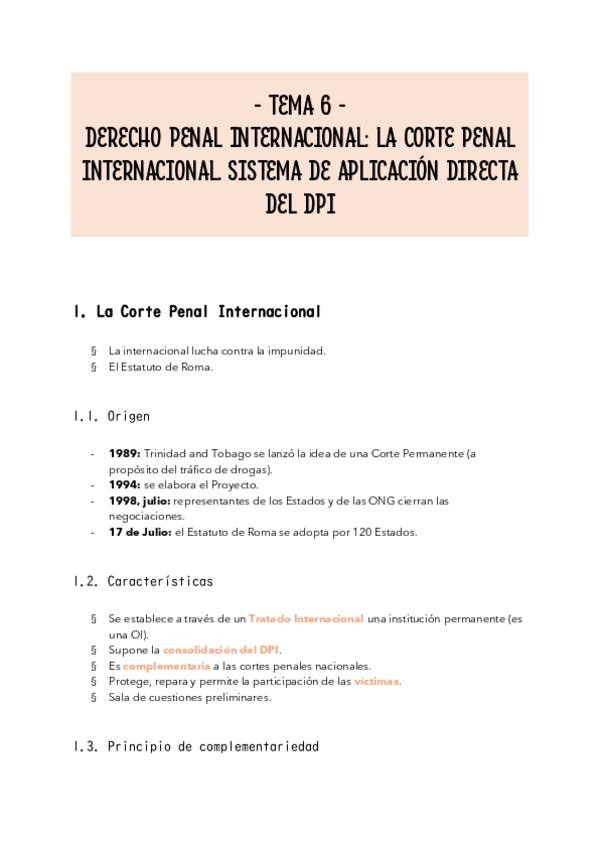 - TEMA 6 -
DERECHO PENAL INTERNACIONAL: LA CORTE PENAL INTERNACIONAL. SISTEMA DE APLICACIÓN DIRECTA DEL DPI

1. La Corte Penal Internacional

§ La internacional lucha contra la impunidad.
§ El Estatuto de Roma.

1.1. Origen

- 1989: Trinidad and Tobago se lanzó la idea de una Corte Permanente (a propósito del tráfico de drogas).
- 1994: se elabora el Proyecto.
- 1998, julio: representantes de los Estados y de las ONG cierran las negociaciones.
- 17 de Julio: el Estatuto de Roma se adopta por 120 Estados.

1.2. Características

§ Se establece a través de un Tratado Internacional una institución permanente (es una OI).
§ Supone la consolidación del DPI.
§ Es complementaria a las cortes penales nacionales.
§ Protege, repara y permite la participación de las víctimas.
§ Sala de cuestiones preliminares.

1.3. Principio de complementariedad